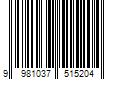 9 981037 515204